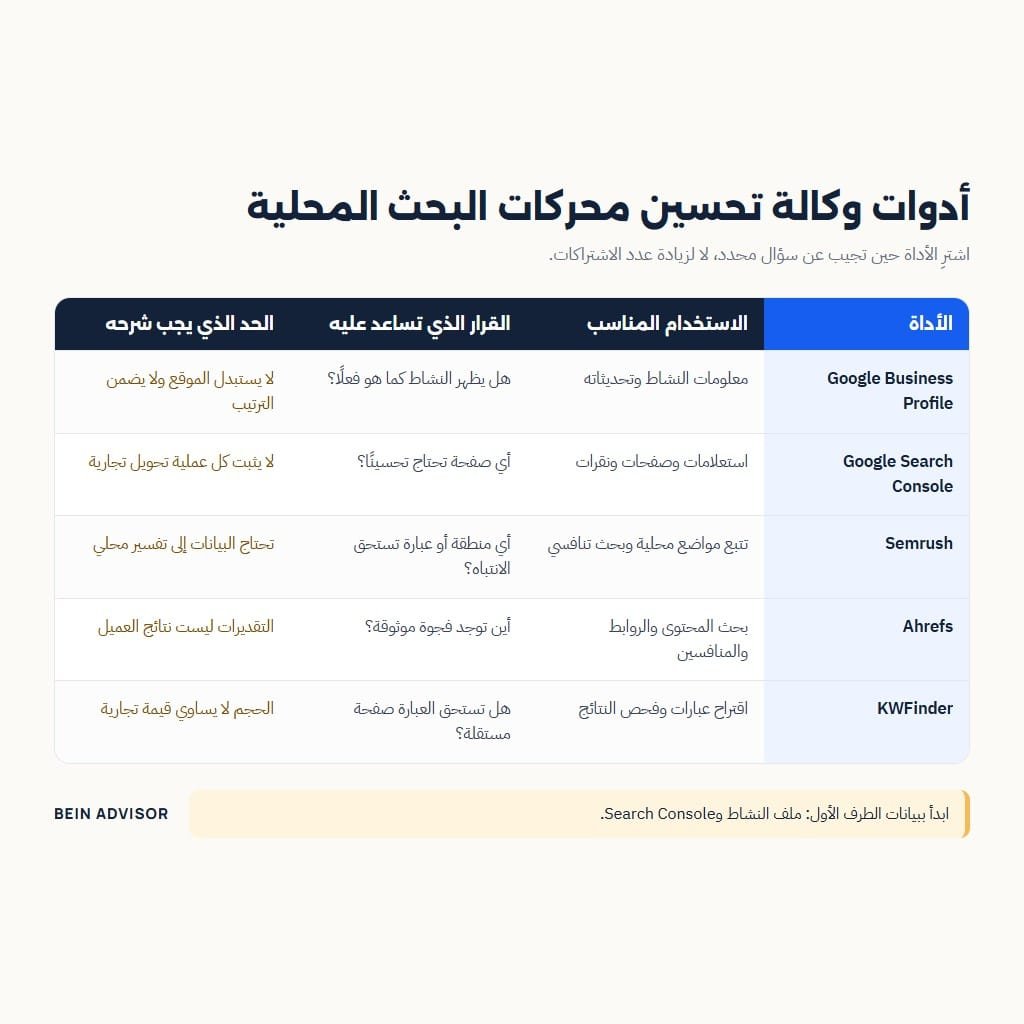 أدوات وكالة تحسين محركات البحث المحلية

اشترِ الأداة حين تجيب عن سؤال محدد، لا لزيادة عدد الاشتراكات.

| الأداة | الاستخدام المناسب | القرار الذي تساعد عليه | الحد الذي يجب شرحه |
|---|---|---|---|
| Google Business Profile | معلومات النشاط وتحديثاته | هل يظهر النشاط كما هو فعلًا؟ | لا يستبدل الموقع ولا يضمن الترتيب |
| Google Search Console | استعلامات وصفحات ونقرات | أي صفحة تحتاج تحسينًا؟ | لا يثبت كل عملية تحويل تجارية |
| Semrush | تتبع مواضع محلية وبحث تنافسي | أي منطقة أو عبارة تستحق الانتباه؟ | تحتاج البيانات إلى تفسير محلي |
| Ahrefs | بحث المحتوى والروابط والمنافسين | أين توجد فجوة موثوقة؟ | التقديرات ليست نتائج العميل |
| KWFinder | اقتراح عبارات وفحص النتائج | هل تستحق العبارة صفحة مستقلة؟ | الحجم لا يساوي قيمة تجارية |

ابدأ ببيانات الطرف الأول: ملف النشاط وSearch Console.

BEIN ADVISOR